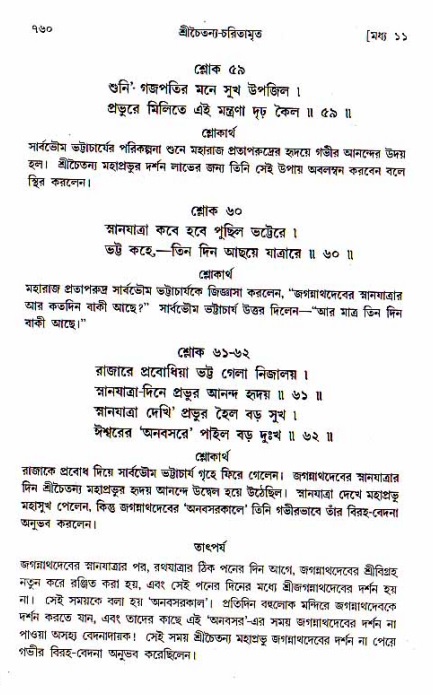 ৭৬০ শ্রীচৈতন্য-চরিতামৃত [মধ্য ১১

শ্লোক ৫৯

শুনি' গজপতির মনে সুখ উপজিল ।
প্রভুরে মিলিতে এই মন্ত্রণা দৃঢ় কৈল ॥ ৫৯ ॥

শ্লোকার্থ

সার্বভৌম ভট্টাচার্যের পরিকল্পনা শুনে মহারাজ প্রতাপরুদ্রের হৃদয়ে গভীর আনন্দের উদয় হল। শ্রীচৈতন্য মহাপ্রভুর দর্শন লাভের জন্য তিনি সেই উপায় অবলম্বন করবেন বলে স্থির করলেন।

শ্লোক ৬০

স্নানযাত্রা কবে হবে পুছিল ভট্টেরে ।
ভট্ট কহে,—তিন দিন আছয়ে যাত্রারে ॥ ৬০ ॥

শ্লোকার্থ

মহারাজ প্রতাপরুদ্র সার্বভৌম ভট্টাচার্যকে জিজ্ঞাসা করলেন, "জগন্নাথদেবের স্নানযাত্রার আর কতদিন বাকী আছে?" সার্বভৌম ভট্টাচার্য উত্তর দিলেন—"আর মাত্র তিন দিন বাকী আছে।"

শ্লোক ৬১-৬২

রাজারে প্রবোধিয়া ভট্ট গেলা নিজালয় ।
স্নানযাত্রা-দিনে প্রভুর আনন্দ হৃদয় ॥ ৬১ ॥
স্নানযাত্রা দেখি' প্রভুর হৈল বড় সুখ ।
ঈশ্বরের 'অনবসরে' পাইল বড় দুঃখ ॥ ৬২ ॥

শ্লোকার্থ

রাজাকে প্রবোধ দিয়ে সার্বভৌম ভট্টাচার্য গৃহে ফিরে গেলেন। জগন্নাথদেবের স্নানযাত্রার দিন শ্রীচৈতন্য মহাপ্রভুর হৃদয় আনন্দে উদ্বেল হয়ে উঠেছিল। স্নানযাত্রা দেখে মহাপ্রভু মহাসুখ পেলেন, কিন্তু জগন্নাথদেবের 'অনবসরকালে' তিনি গভীরভাবে তাঁর বিরহ-বেদনা অনুভব করলেন।

তাৎপর্য

জগন্নাথদেবের স্নানযাত্রার পর, রথযাত্রার ঠিক পনের দিন আগে, জগন্নাথদেবের শ্রীবিগ্রহ নতুন করে রঞ্জিত করা হয়, এবং সেই পনের দিনের মধ্যে শ্রীজগন্নাথদেবের দর্শন হয় না। সেই সময়কে বলা হয় 'অনবসরকাল'। প্রতিদিন বহুলোক মন্দিরে জগন্নাথদেবকে দর্শন করতে যান, এবং তাদের কাছে এই 'অনবসর'-এর সময় জগন্নাথদেবের দর্শন না পাওয়া অসহ্য বেদনাদায়ক! সেই সময় শ্রীচৈতন্য মহাপ্রভু জগন্নাথদেবের দর্শন না পেয়ে গভীর বিরহ-বেদনা অনুভব করেছিলেন।